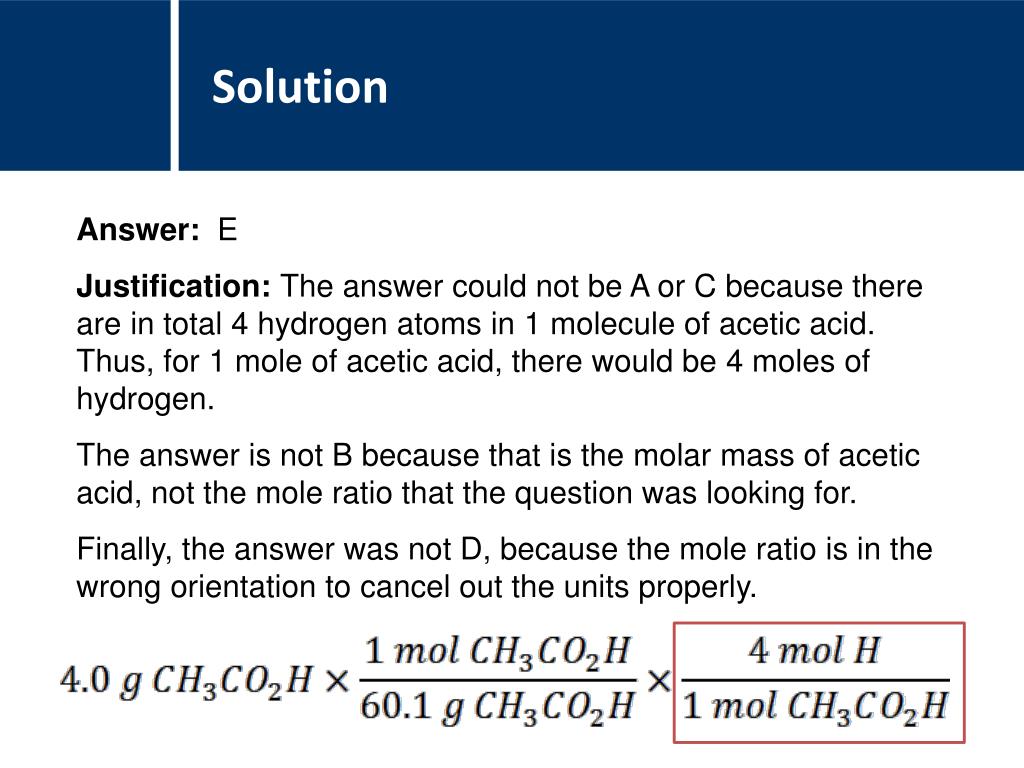 Solution

Answer: E

Justification: The answer could not be A or C because there are in total 4 hydrogen atoms in 1 molecule of acetic acid. Thus, for 1 mole of acetic acid, there would be 4 moles of hydrogen.

The answer is not B because that is the molar mass of acetic acid, not the mole ratio that the question was looking for.

Finally, the answer was not D, because the mole ratio is in the wrong orientation to cancel out the units properly.

$4.0\ g\ CH_3CO_2H \times \frac{1\ mol\ CH_3CO_2H}{60.1\ g\ CH_3CO_2H} \times \frac{4\ mol\ H}{1\ mol\ CH_3CO_2H}$